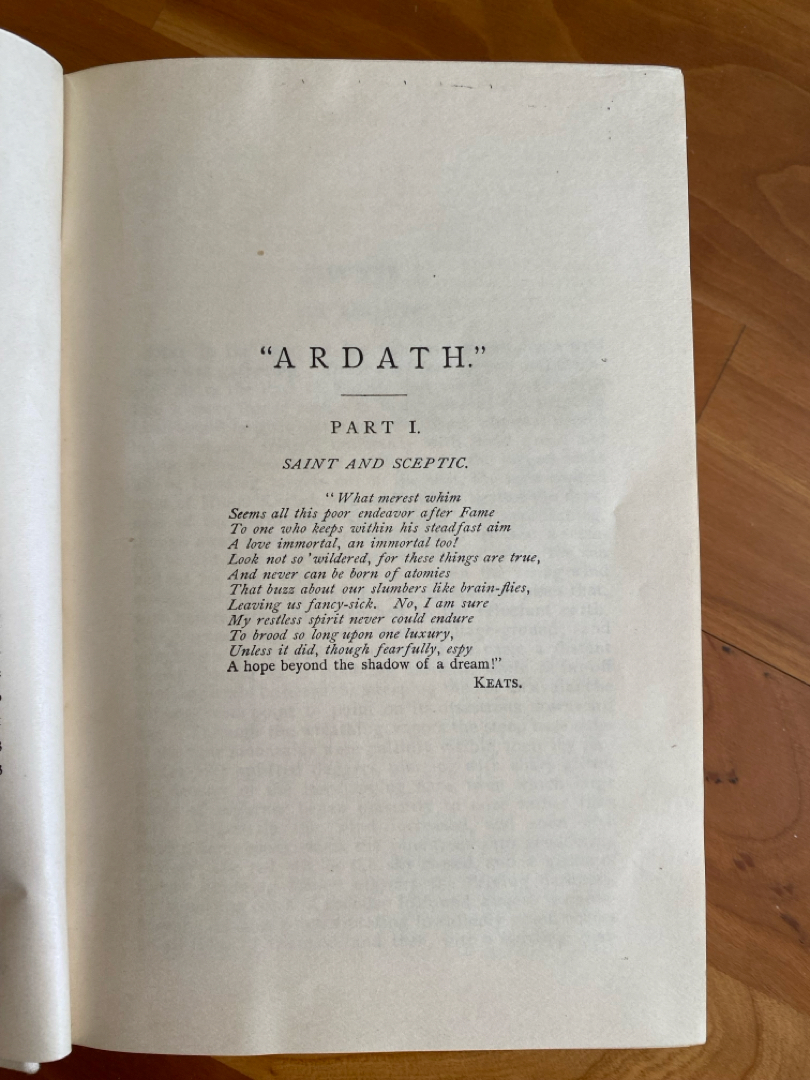 "ARDATH."

PART I.

SAINT AND SCEPTIC.

"What merest whim
Seems all this poor endeavor after Fame
To one who keeps within his steadfast aim
A love immortal, an immortal too!
Look not so 'wildered, for these things are true,
And never can be born of atomies
That buzz about our slumbers like brain-flies,
Leaving us fancy-sick. No, I am sure
My restless spirit never could endure
To brood so long upon one luxury,
Unless it did, though fearfully, espy
A hope beyond the shadow of a dream!"
KEATS.